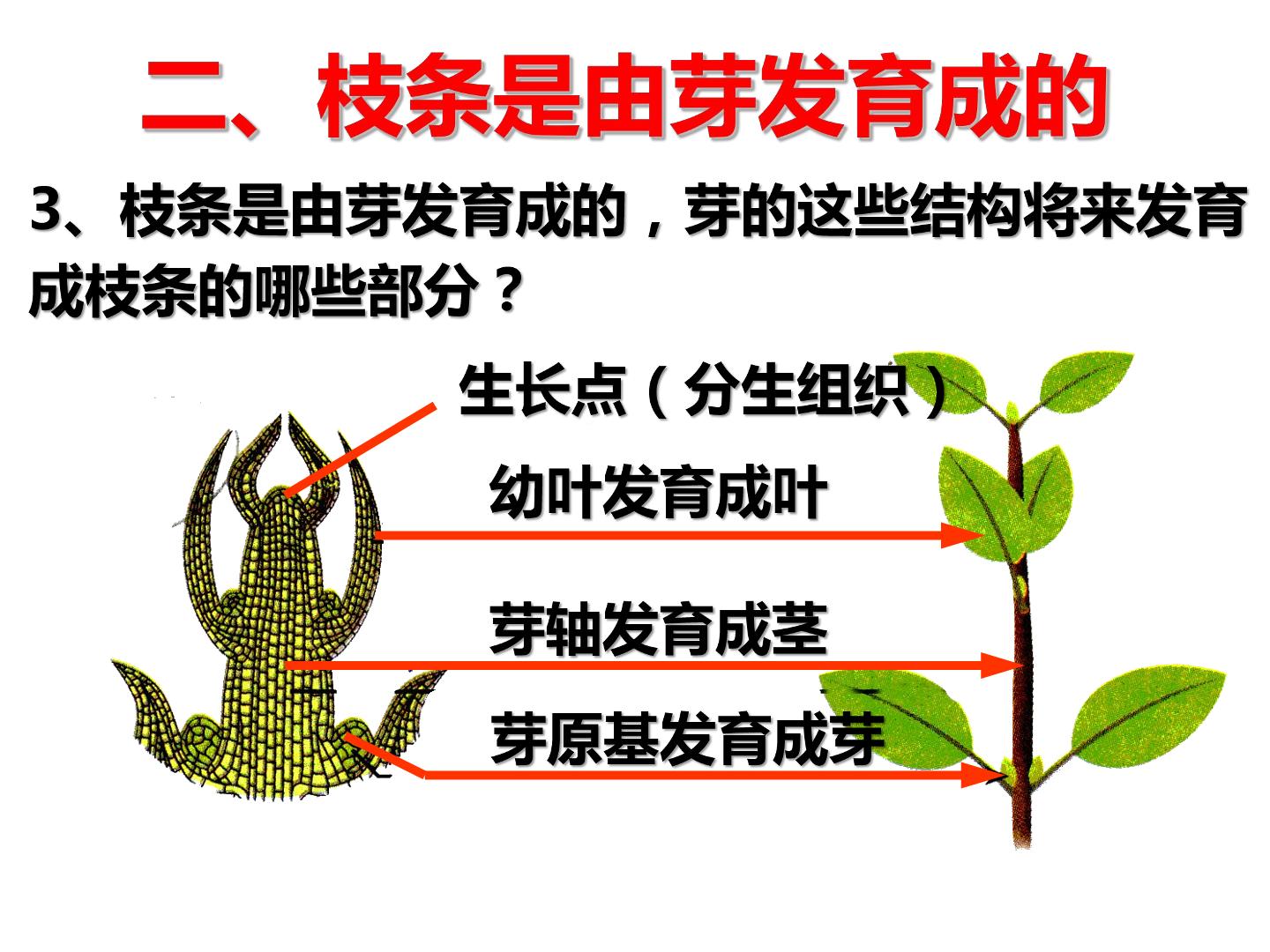 二、枝条是由芽发育成的

3、枝条是由芽发育成的，芽的这些结构将来发育成枝条的哪些部分？

生长点（分生组织）

幼叶发育成叶

芽轴发育成茎

芽原基发育成芽